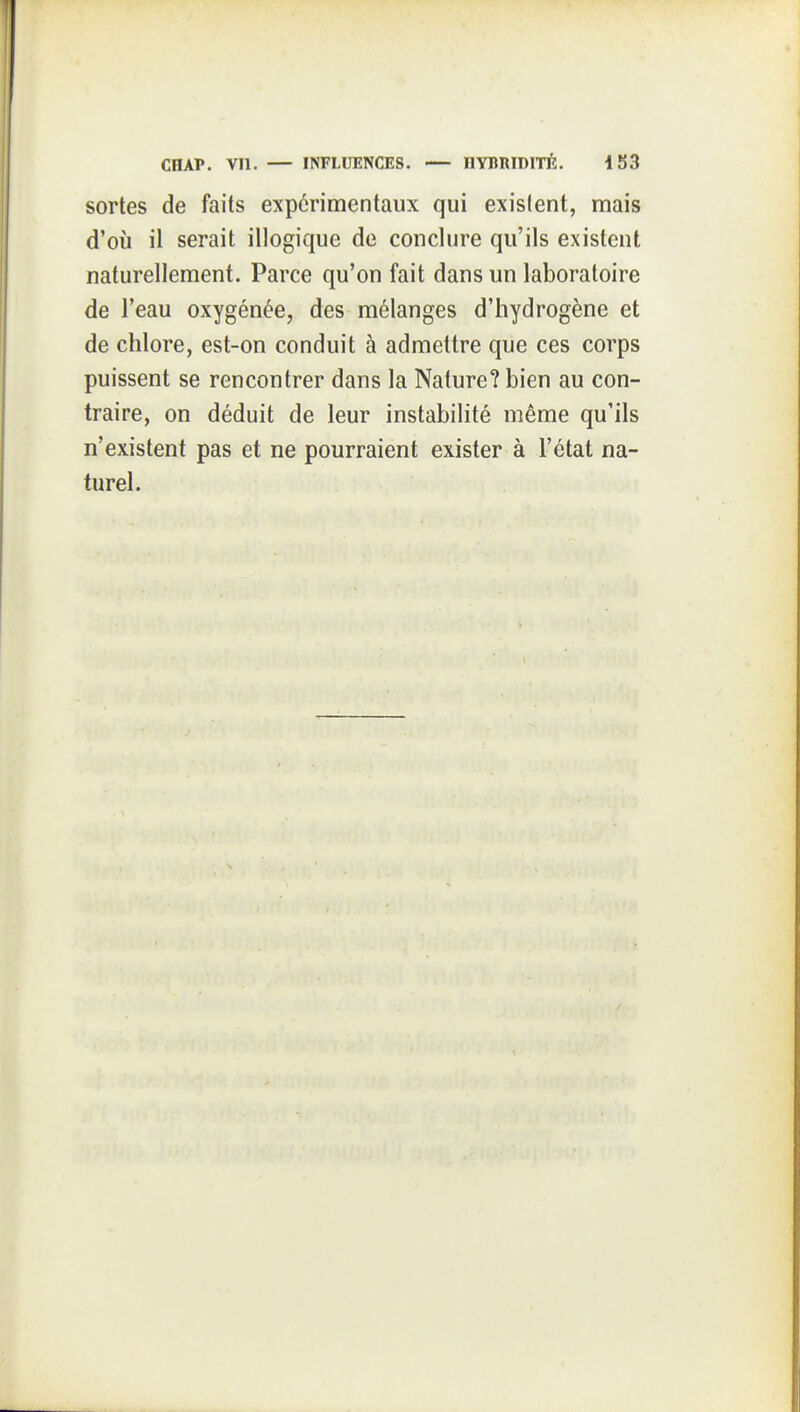 CHAP. VII. — INFLUENCES. — HYBRIDITÉ. 153

sortes de faits expérimentaux qui existent, mais d'où il serait illogique de conclure qu'ils existent naturellement. Parce qu'on fait dans un laboratoire de l'eau oxygénée, des mélanges d'hydrogène et de chlore, est-on conduit à admettre que ces corps puissent se rencontrer dans la Nature? bien au contraire, on déduit de leur instabilité même qu'ils n'existent pas et ne pourraient exister à l'état naturel.